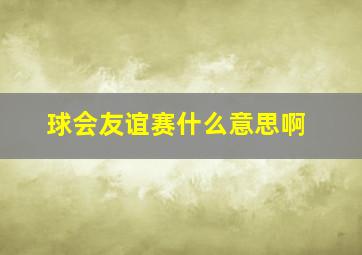 球会友谊赛什么意思啊